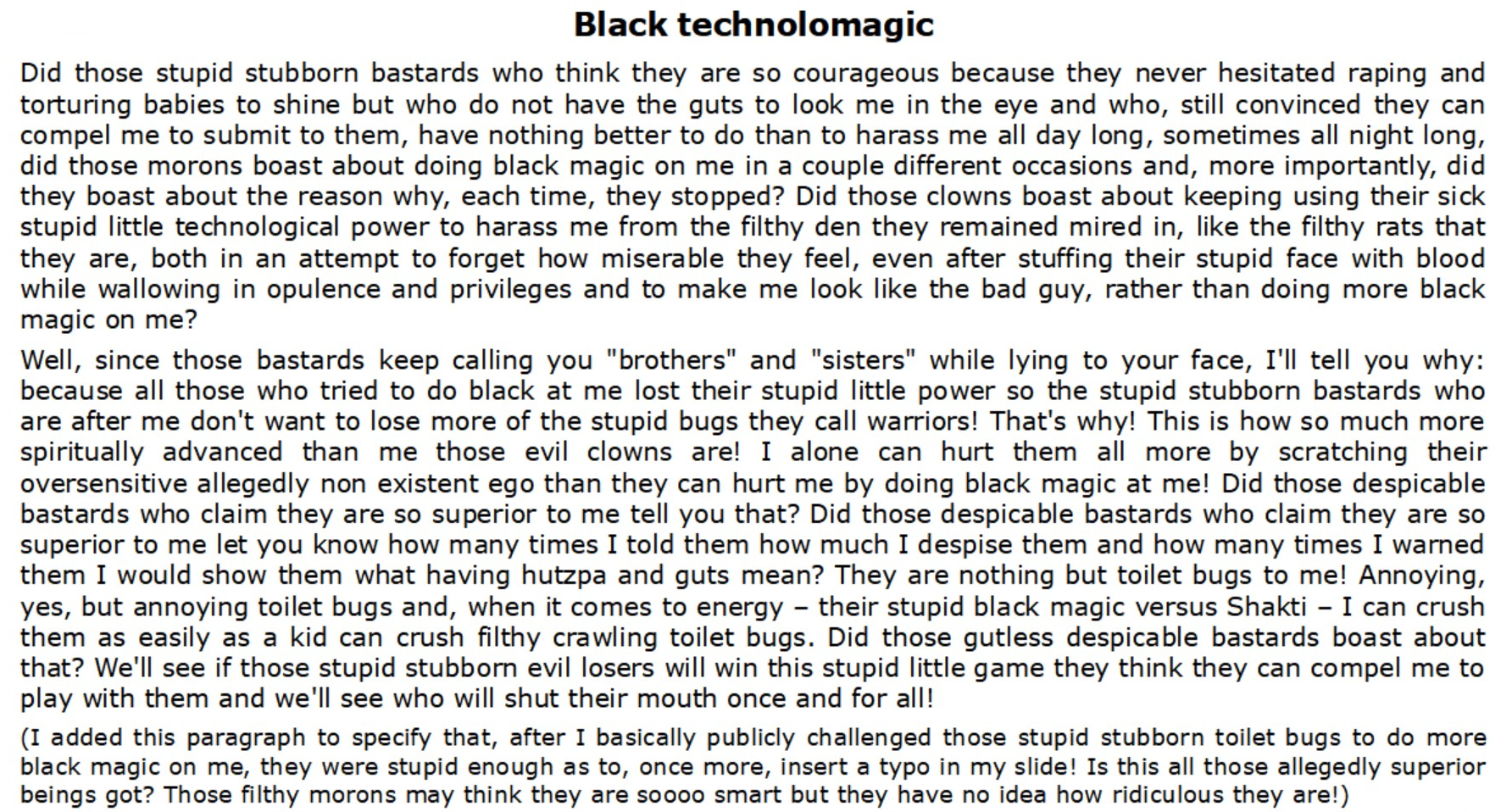 Black technolomagic

Did those stupid stubborn bastards who think they are so courageous because they never hesitated raping and torturing babies to shine but who do not have the guts to look me in the eye and who, still convinced they can compel me to submit to them, have nothing better to do than to harass me all day long, sometimes all night long, did those morons boast about doing black magic on me in a couple different occasions and, more importantly, did they boast about the reason why, each time, they stopped? Did those clowns boast about keeping using their sick stupid little technological power to harass me from the filthy den they remained mired in, like the filthy rats that they are, both in an attempt to forget how miserable they feel, even after stuffing their stupid face with blood while wallowing in opulence and privileges and to make me look like the bad guy, rather than doing more black magic on me?

Well, since those bastards keep calling you "brothers" and "sisters" while lying to your face, I'll tell you why: because all those who tried to do black at me lost their stupid little power so the stupid stubborn bastards who are after me don't want to lose more of the stupid bugs they call warriors! That's why! This is how so much more spiritually advanced than me those evil clowns are! I alone can hurt them all more by scratching their oversensitive allegedly non existent ego than they can hurt me by doing black magic at me! Did those despicable bastards who claim they are so superior to me tell you that? Did those despicable bastards who claim they are so superior to me let you know how many times I told them how much I despise them and how many times I warned them I would show them what having hutzpa and guts mean? They are nothing but toilet bugs to me! Annoying, yes, but annoying toilet bugs and, when it comes to energy – their stupid black magic versus Shakti – I can crush them as easily as a kid can crush filthy crawling toilet bugs. Did those gutless despicable bastards boast about that? We'll see if those stupid stubborn evil losers will win this stupid little game they think they can compel me to play with them and we'll see who will shut their mouth once and for all!

(I added this paragraph to specify that, after I basically publicly challenged those stupid stubborn toilet bugs to do more black magic on me, they were stupid enough as to, once more, insert a typo in my slide! Is this all those allegedly superior beings got? Those filthy morons may think they are soooo smart but they have no idea how ridiculous they are!)